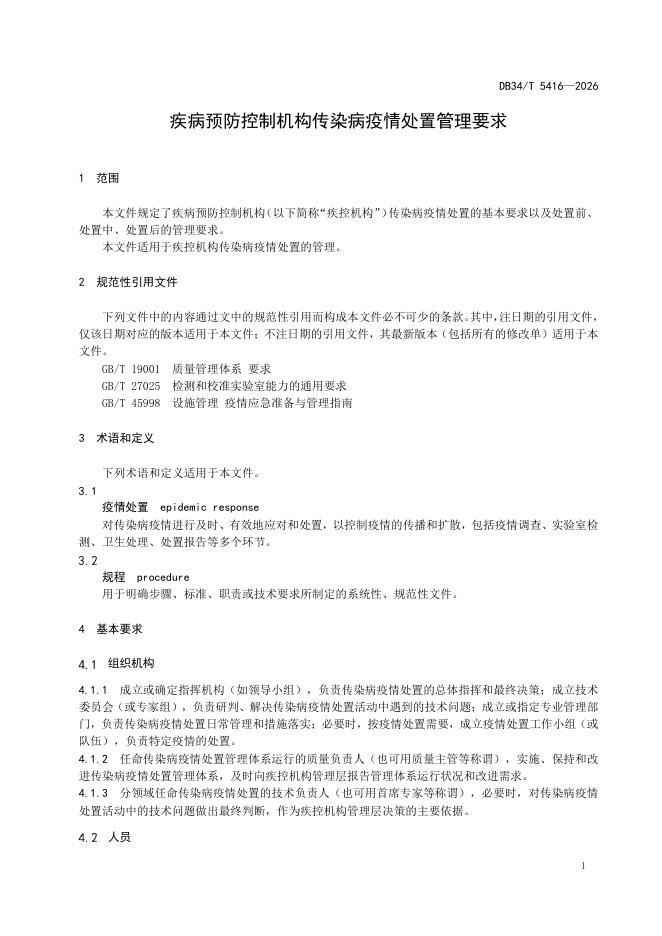 DB34/T 5416—2026

疾病预防控制机构传染病疫情处置管理要求

1　范围

本文件规定了疾病预防控制机构（以下简称“疾控机构”）传染病疫情处置的基本要求以及处置前、处置中、处置后的管理要求。

本文件适用于疾控机构传染病疫情处置的管理。

2　规范性引用文件

下列文件中的内容通过文中的规范性引用而构成本文件必不可少的条款。其中，注日期的引用文件，仅该日期对应的版本适用于本文件；不注日期的引用文件，其最新版本（包括所有的修改单）适用于本文件。

GB/T 19001　质量管理体系　要求

GB/T 27025　检测和校准实验室能力的通用要求

GB/T 45998　设施管理　疫情应急准备与管理指南

3　术语和定义

下列术语和定义适用于本文件。

3.1

疫情处置　epidemic response

对传染病疫情进行及时、有效地应对和处置，以控制疫情的传播和扩散，包括疫情调查、实验室检测、卫生处理、处置报告等多个环节。

3.2

规程　procedure

用于明确步骤、标准、职责或技术要求所制定的系统性、规范性文件。

4　基本要求

4.1　组织机构

4.1.1　成立或确定指挥机构（如领导小组），负责传染病疫情处置的总体指挥和最终决策；成立技术委员会（或专家组），负责研判、解决传染病疫情处置活动中遇到的技术问题；成立或指定专业管理部门，负责传染病疫情处置日常管理和措施落实；必要时，按疫情处置需要，成立疫情处置工作小组（或队伍），负责特定疫情的处置。

4.1.2　任命传染病疫情处置管理体系运行的质量负责人（也可用质量主管等称谓），实施、保持和改进传染病疫情处置管理体系，及时向疾控机构管理层报告管理体系运行状况和改进需求。

4.1.3　分领域任命传染病疫情处置的技术负责人（也可用首席专家等称谓），必要时，对传染病疫情处置活动中的技术问题做出最终判断，作为疾控机构管理层决策的主要依据。

4.2　人员

1